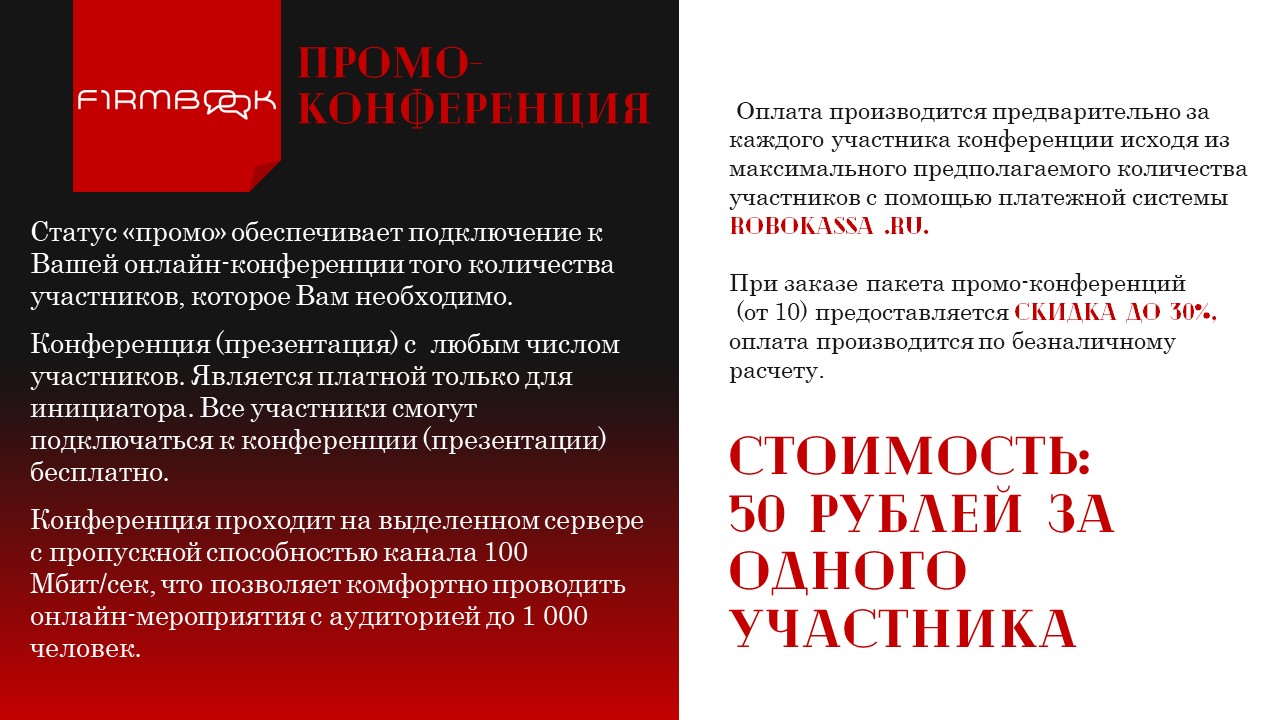 FIRMBOOK

ПРОМО-КОНФЕРЕНЦИЯ

Статус «промо» обеспечивает подключение к Вашей онлайн-конференции того количества участников, которое Вам необходимо.

Конференция (презентация) с любым числом участников. Является платной только для инициатора. Все участники смогут подключаться к конференции (презентации) бесплатно.

Конференция проходит на выделенном сервере с пропускной способностью канала 100 Мбит/сек, что позволяет комфортно проводить онлайн-мероприятия с аудиторией до 1 000 человек.

Оплата производится предварительно за каждого участника конференции исходя из максимального предполагаемого количества участников с помощью платежной системы ROBOKASSA .RU.

При заказе пакета промо-конференций (от 10) предоставляется СКИДКА ДО 30%, оплата производится по безналичному расчету.

СТОИМОСТЬ: 50 РУБЛЕЙ ЗА ОДНОГО УЧАСТНИКА